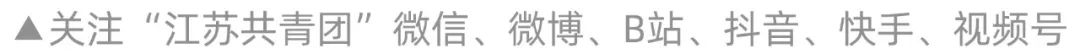 ▲关注“江苏共青团”微信、微博、B站、抖音、快手、视频号